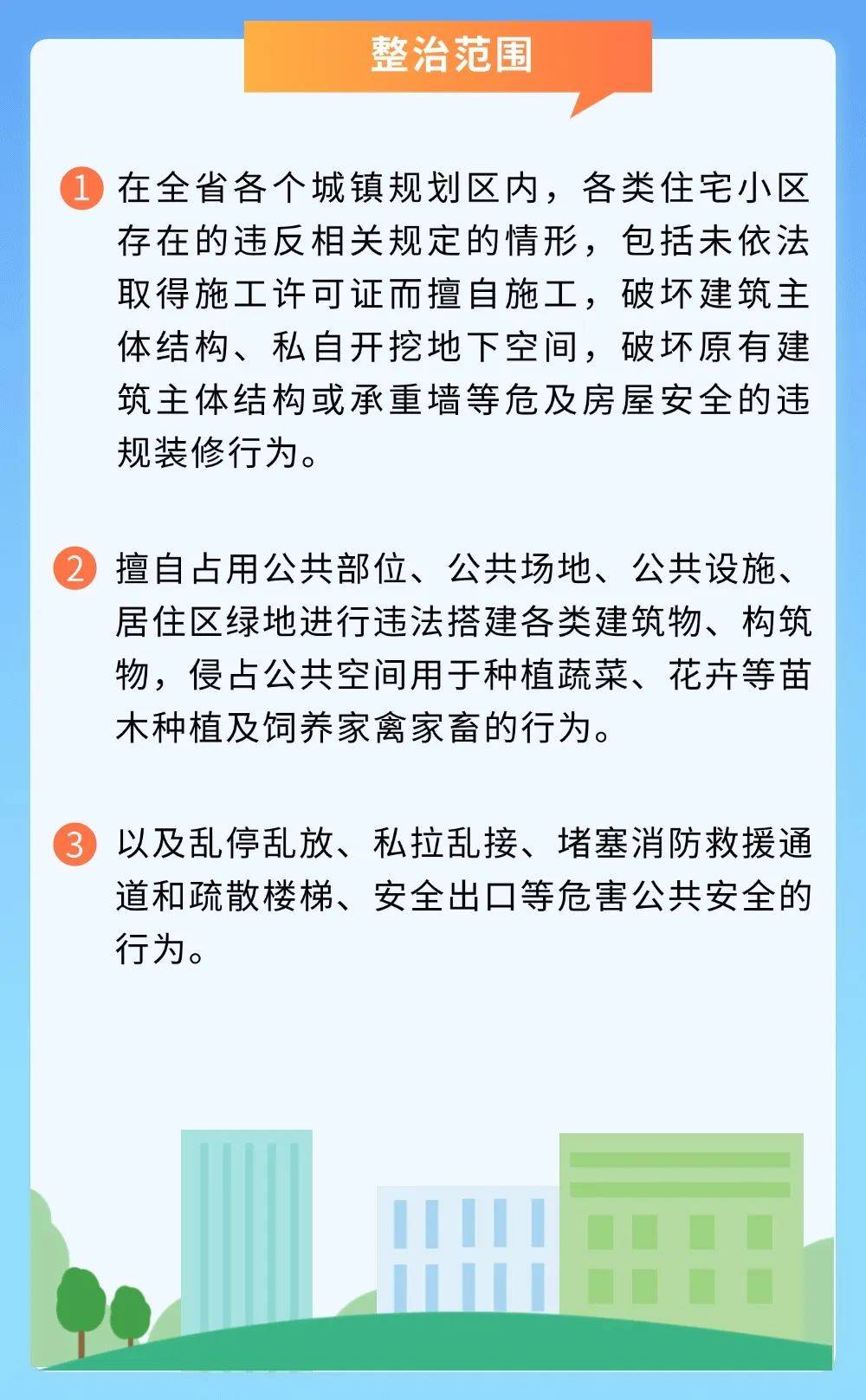 整治范围

1 在全省各个城镇规划区内，各类住宅小区存在的违反相关规定的情形，包括未依法取得施工许可证而擅自施工，破坏建筑主体结构、私自开挖地下空间，破坏原有建筑主体结构或承重墙等危及房屋安全的违规装修行为。

2 擅自占用公共部位、公共场地、公共设施、居住区绿地进行违法搭建各类建筑物、构筑物，侵占公共空间用于种植蔬菜、花卉等苗木种植及饲养家禽家畜的行为。

3 以及乱停乱放、私拉乱接、堵塞消防救援通道和疏散楼梯、安全出口等危害公共安全的行为。